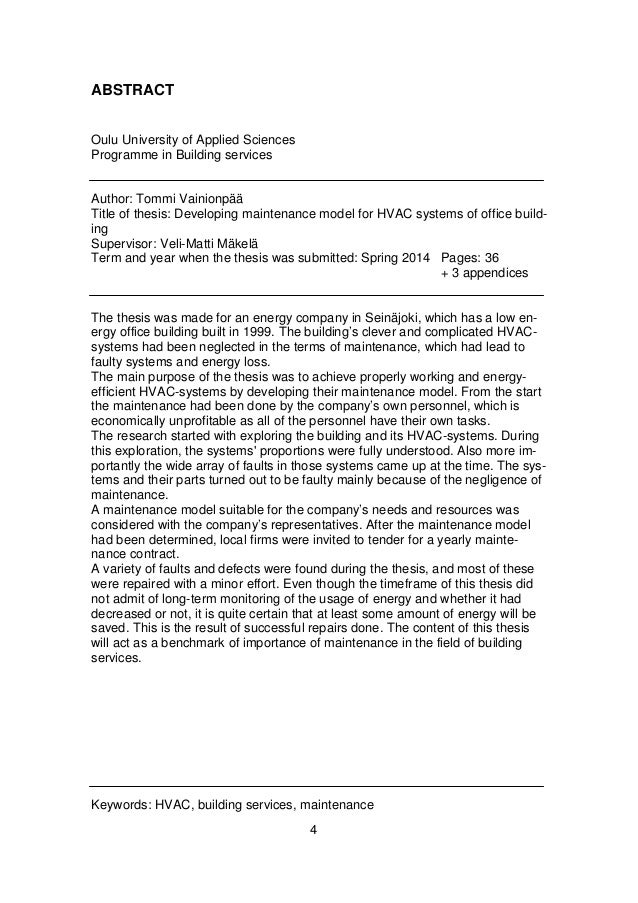 ABSTRACT

Oulu University of Applied Sciences
Programme in Building services

Author: Tommi Vainionpää
Title of thesis: Developing maintenance model for HVAC systems of office building
Supervisor: Veli-Matti Mäkelä
Term and year when the thesis was submitted: Spring 2014 Pages: 36 + 3 appendices

The thesis was made for an energy company in Seinäjoki, which has a low energy office building built in 1999. The building's clever and complicated HVAC-systems had been neglected in the terms of maintenance, which had lead to faulty systems and energy loss.
The main purpose of the thesis was to achieve properly working and energy-efficient HVAC-systems by developing their maintenance model. From the start the maintenance had been done by the company's own personnel, which is economically unprofitable as all of the personnel have their own tasks.
The research started with exploring the building and its HVAC-systems. During this exploration, the systems' proportions were fully understood. Also more importantly the wide array of faults in those systems came up at the time. The systems and their parts turned out to be faulty mainly because of the negligence of maintenance.
A maintenance model suitable for the company's needs and resources was considered with the company's representatives. After the maintenance model had been determined, local firms were invited to tender for a yearly maintenance contract.
A variety of faults and defects were found during the thesis, and most of these were repaired with a minor effort. Even though the timeframe of this thesis did not admit of long-term monitoring of the usage of energy and whether it had decreased or not, it is quite certain that at least some amount of energy will be saved. This is the result of successful repairs done. The content of this thesis will act as a benchmark of importance of maintenance in the field of building services.

Keywords: HVAC, building services, maintenance

4